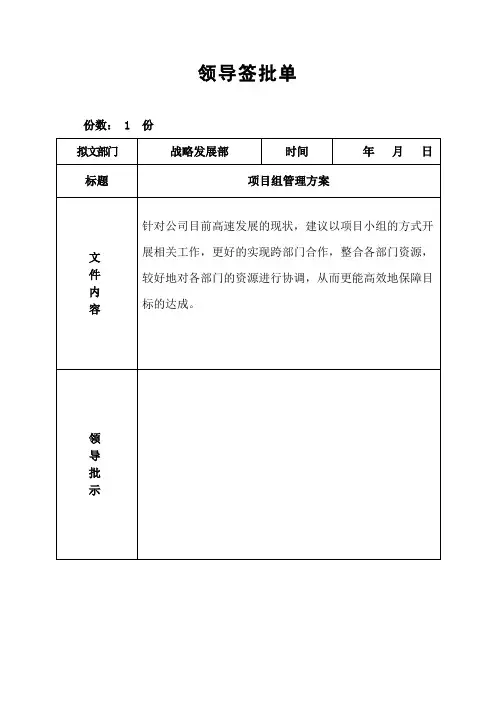 领导签批单

份数： 1 份

| 拟文部门 | 战略发展部 | 时间 | 年 月 日 |
|---|---|---|---|
| 标题 | 项目组管理方案 | | |
| 文件内容 | 针对公司目前高速发展的现状，建议以项目小组的方式开展相关工作，更好的实现跨部门合作，整合各部门资源，较好地对各部门的资源进行协调，从而更能高效地保障目标的达成。 | | |
| 领导批示 | | | |